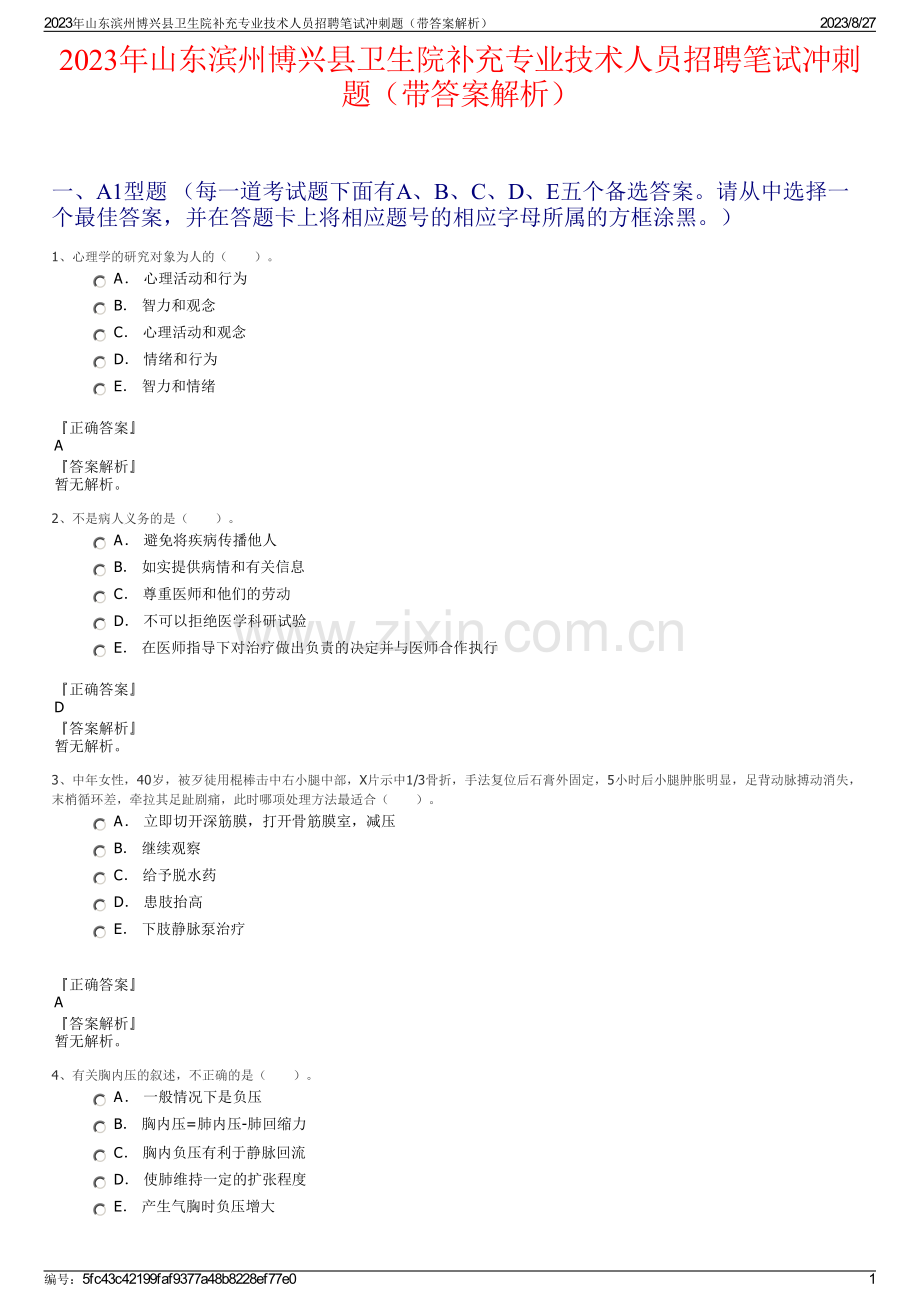 2023年山东滨州博兴县卫生院补充专业技术人员招聘笔试冲刺题（带答案解析） 2023/8/27

2023年山东滨州博兴县卫生院补充专业技术人员招聘笔试冲刺题（带答案解析）

一、A1型题 （每一道考试题下面有A、B、C、D、E五个备选答案。请从中选择一个最佳答案，并在答题卡上将相应题号的相应字母所属的方框涂黑。）

1、心理学的研究对象为人的（ ）。

A． 心理活动和行为
B． 智力和观念
C． 心理活动和观念
D． 情绪和行为
E． 智力和情绪

『正确答案』
A
『答案解析』
暂无解析。

2、不是病人义务的是（ ）。

A． 避免将疾病传播他人
B． 如实提供病情和有关信息
C． 尊重医师和他们的劳动
D． 不可以拒绝医学科研试验
E． 在医师指导下对治疗做出负责的决定并与医师合作执行

www.zixin.com.cn

『正确答案』
D
『答案解析』
暂无解析。

3、中年女性，40岁，被歹徒用棍棒击中右小腿中部，X片示中1/3骨折，手法复位后石膏外固定，5小时后小腿肿胀明显，足背动脉搏动消失，末梢循环差，牵拉其足趾剧痛，此时哪项处理方法最适合（ ）。

A． 立即切开深筋膜，打开骨筋膜室，减压
B． 继续观察
C． 给予脱水药
D． 患肢抬高
E． 下肢静脉泵治疗

『正确答案』
A
『答案解析』
暂无解析。

4、有关胸内压的叙述，不正确的是（ ）。

A． 一般情况下是负压
B． 胸内压=肺内压-肺回缩力
C． 胸内负压有利于静脉回流
D． 使肺维持一定的扩张程度
E． 产生气胸时负压增大

编号：5fc43c42199faf9377a48b8228ef77e0 1